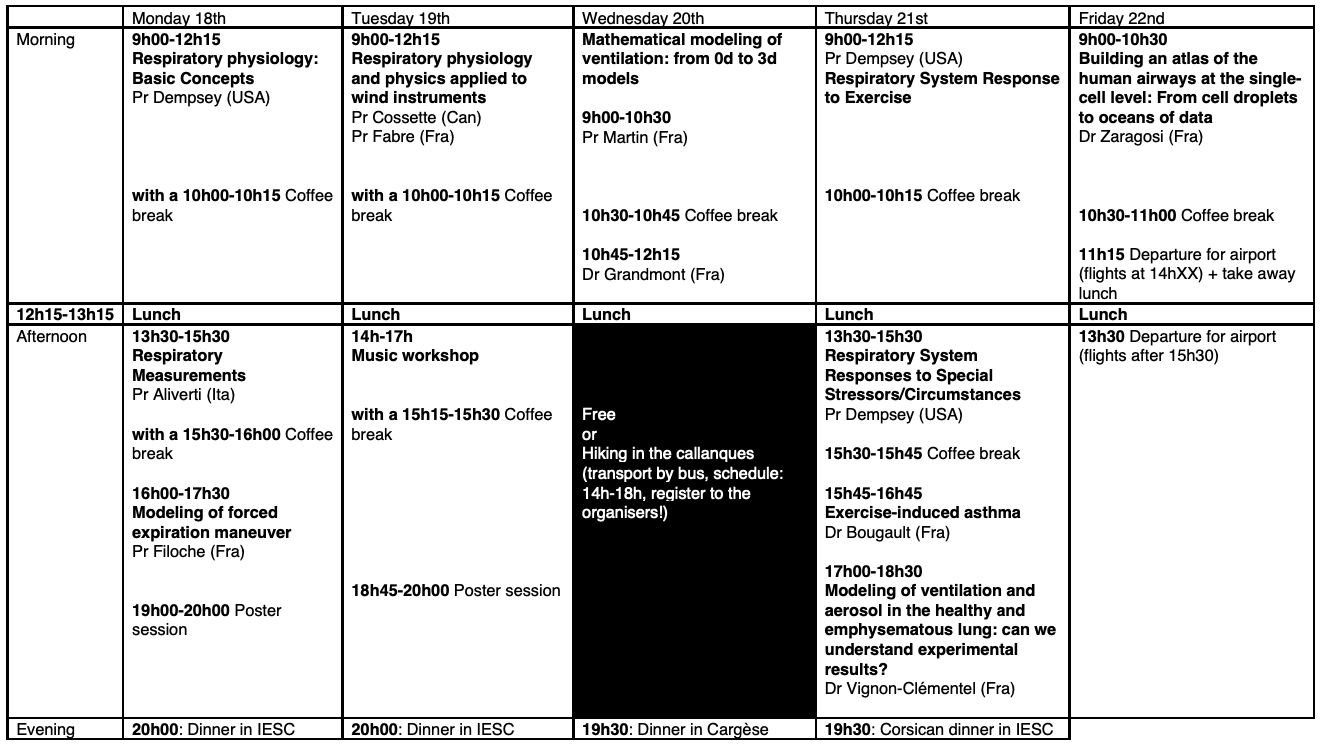 | | Monday 18th | Tuesday 19th | Wednesday 20th | Thursday 21st | Friday 22nd |
|---|---|---|---|---|---|
| Morning | 9h00-12h15 Respiratory physiology: Basic Concepts Pr Dempsey (USA) with a 10h00-10h15 Coffee break | 9h00-12h15 Respiratory physiology and physics applied to wind instruments Pr Cossette (Can) Pr Fabre (Fra) with a 10h00-10h15 Coffee break | Mathematical modeling of ventilation: from 0d to 3d models 9h00-10h30 Pr Martin (Fra) 10h30-10h45 Coffee break 10h45-12h15 Dr Grandmont (Fra) | 9h00-12h15 Pr Dempsey (USA) Respiratory System Response to Exercise 10h00-10h15 Coffee break | 9h00-10h30 Building an atlas of the human airways at the single-cell level: From cell droplets to oceans of data Dr Zaragosi (Fra) 10h30-11h00 Coffee break 11h15 Departure for airport (flights at 14hXX) + take away lunch |
| 12h15-13h15 | Lunch | Lunch | Lunch | Lunch | Lunch |
| Afternoon | 13h30-15h30 Respiratory Measurements Pr Aliverti (Ita) with a 15h30-16h00 Coffee break 16h00-17h30 Modeling of forced expiration maneuver Pr Filoche (Fra) 19h00-20h00 Poster session | 14h-17h Music workshop with a 15h15-15h30 Coffee break 18h45-20h00 Poster session | Free or Hiking in the callanques (transport by bus, schedule: 14h-18h, register to the organisers!) | 13h30-15h30 Respiratory System Responses to Special Stressors/Circumstances Pr Dempsey (USA) 15h30-15h45 Coffee break 15h45-16h45 Exercise-induced asthma Dr Bougault (Fra) 17h00-18h30 Modeling of ventilation and aerosol in the healthy and emphysematous lung: can we understand experimental results? Dr Vignon-Clémentel (Fra) | 13h30 Departure for airport (flights after 15h30) |
| Evening | 20h00: Dinner in IESC | 20h00: Dinner in IESC | 19h30: Dinner in Cargèse | 19h30: Corsican dinner in IESC | |